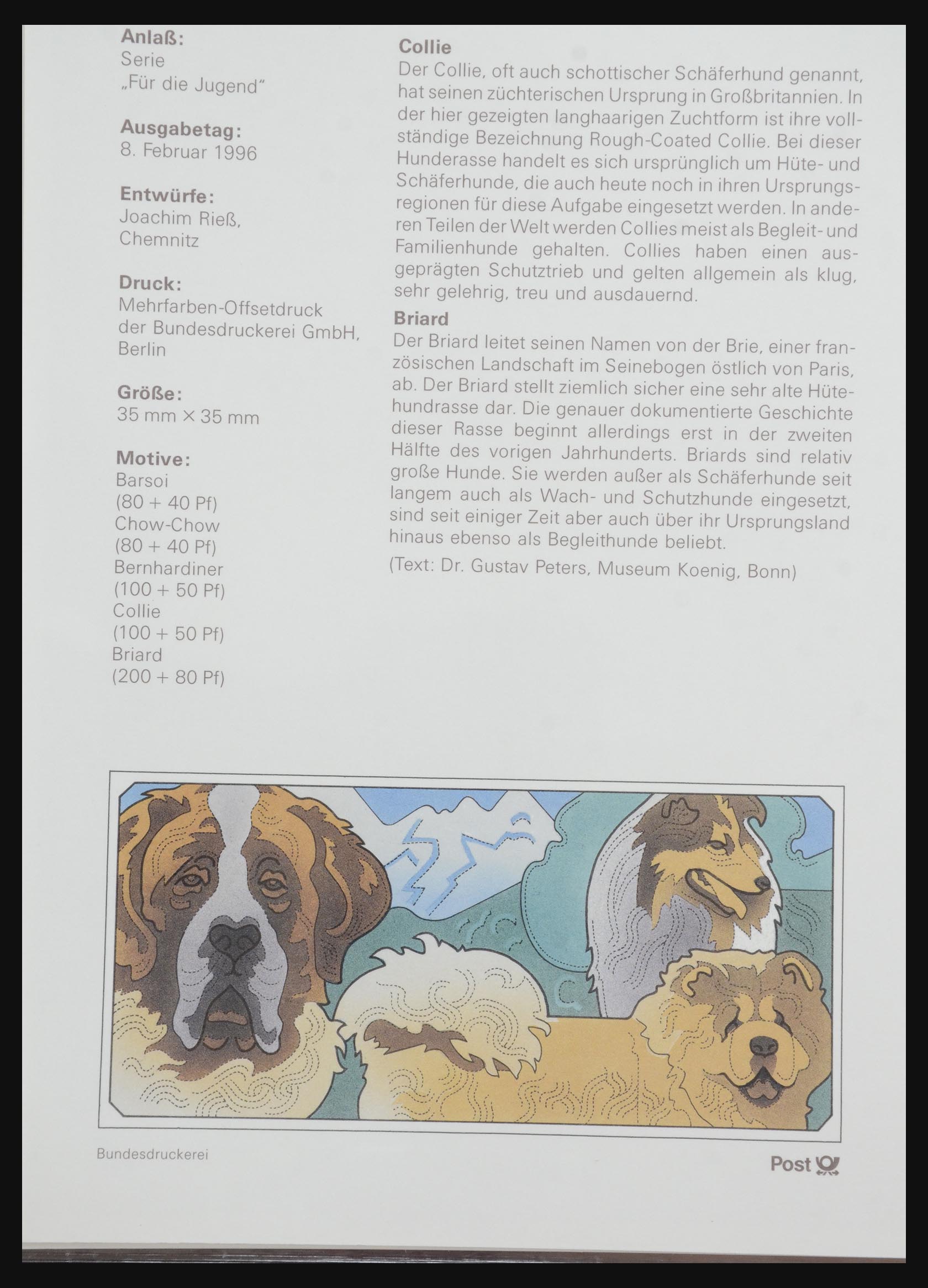 Anlaß:
Serie
„Für die Jugend"

Ausgabetag:
8. Februar 1996

Entwürfe:
Joachim Rieß, Chemnitz

Druck:
Mehrfarben-Offsetdruck der Bundesdruckerei GmbH, Berlin

Größe:
35 mm × 35 mm

Motive:
Barsoi
(80 + 40 Pf)
Chow-Chow
(80 + 40 Pf)
Bernhardiner
(100 + 50 Pf)
Collie
(100 + 50 Pf)
Briard
(200 + 80 Pf)

Collie
Der Collie, oft auch schottischer Schäferhund genannt, hat seinen züchterischen Ursprung in Großbritannien. In der hier gezeigten langhaarigen Zuchtform ist ihre vollständige Bezeichnung Rough-Coated Collie. Bei dieser Hunderasse handelt es sich ursprünglich um Hüte- und Schäferhunde, die auch heute noch in ihren Ursprungsregionen für diese Aufgabe eingesetzt werden. In anderen Teilen der Welt werden Collies meist als Begleit- und Familienhunde gehalten. Collies haben einen ausgeprägten Schutztrieb und gelten allgemein als klug, sehr gelehrig, treu und ausdauernd.

Briard
Der Briard leitet seinen Namen von der Brie, einer französischen Landschaft im Seinebogen östlich von Paris, ab. Der Briard stellt ziemlich sicher eine sehr alte Hütehundrasse dar. Die genauer dokumentierte Geschichte dieser Rasse beginnt allerdings erst in der zweiten Hälfte des vorigen Jahrhunderts. Briards sind relativ große Hunde. Sie werden außer als Schäferhunde seit langem auch als Wach- und Schutzhunde eingesetzt, sind seit einiger Zeit aber auch über ihr Ursprungsland hinaus ebenso als Begleithunde beliebt.

(Text: Dr. Gustav Peters, Museum Koenig, Bonn)

Bundesdruckerei

Post